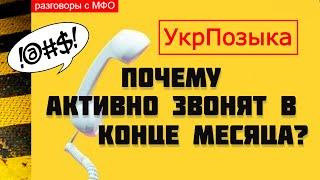 разговоры с МФО

!@#$!

УкрПозыка

ПОЧЕМУ АКТИВНО ЗВОНЯТ В КОНЦЕ МЕСЯЦА?